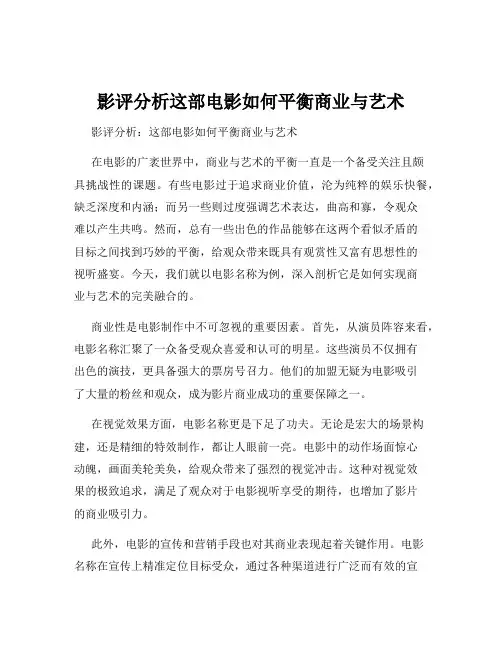 影评分析这部电影如何平衡商业与艺术

影评分析：这部电影如何平衡商业与艺术

在电影的广袤世界中，商业与艺术的平衡一直是一个备受关注且颇具挑战性的课题。有些电影过于追求商业价值，沦为纯粹的娱乐快餐，缺乏深度和内涵；而另一些则过度强调艺术表达，曲高和寡，令观众难以产生共鸣。然而，总有一些出色的作品能够在这两个看似矛盾的目标之间找到巧妙的平衡，给观众带来既具有观赏性又富有思想性的视听盛宴。今天，我们就以电影名称为例，深入剖析它是如何实现商业与艺术的完美融合的。

商业性是电影制作中不可忽视的重要因素。首先，从演员阵容来看，电影名称汇聚了一众备受观众喜爱和认可的明星。这些演员不仅拥有出色的演技，更具备强大的票房号召力。他们的加盟无疑为电影吸引了大量的粉丝和观众，成为影片商业成功的重要保障之一。

在视觉效果方面，电影名称更是下足了功夫。无论是宏大的场景构建，还是精细的特效制作，都让人眼前一亮。电影中的动作场面惊心动魄，画面美轮美奂，给观众带来了强烈的视觉冲击。这种对视觉效果的极致追求，满足了观众对于电影视听享受的期待，也增加了影片的商业吸引力。

此外，电影的宣传和营销手段也对其商业表现起着关键作用。电影名称在宣传上精准定位目标受众，通过各种渠道进行广泛而有效的宣